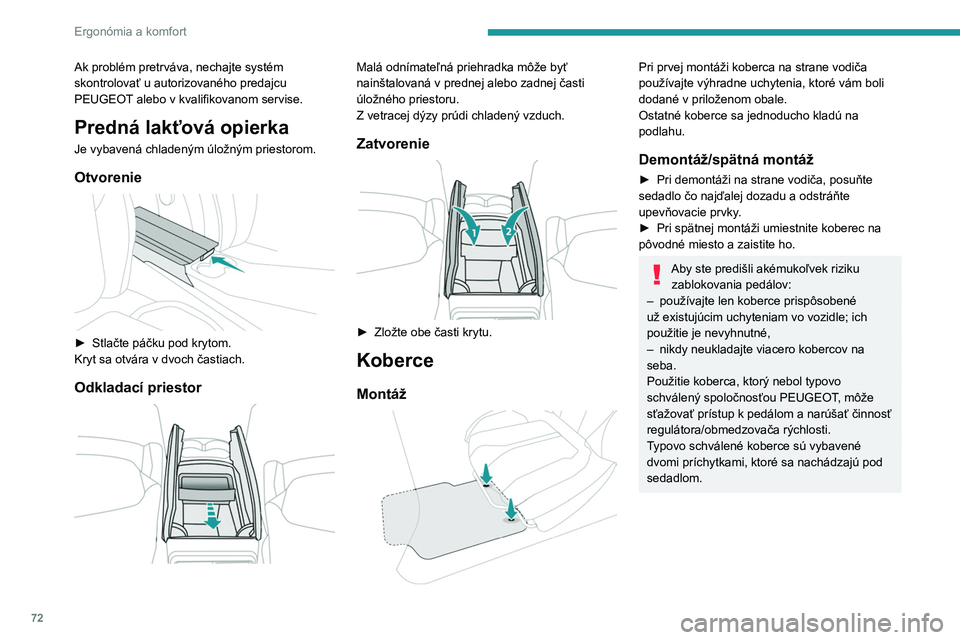 Ergonómia a komfort

Ak problém pretrváva, nechajte systém skontrolovať u autorizovaného predajcu PEUGEOT alebo v kvalifikovanom servise.

Predná lakťová opierka

Je vybavená chladeným úložným priestorom.

Otvorenie

► Stlačte páčku pod krytom.
Kryt sa otvára v dvoch častiach.

Odkladací priestor

Malá odnímateľná priehradka môže byť nainštalovaná v prednej alebo zadnej časti úložného priestoru.
Z vetracej dýzy prúdi chladený vzduch.

Zatvorenie

1
2

► Zložte obe časti krytu.

Koberce

Montáž

Pri prvej montáži koberca na strane vodiča používajte výhradne uchytenia, ktoré vám boli dodané v priloženom obale.
Ostatné koberce sa jednoducho kladú na podlahu.

Demontáž/spätná montáž

► Pri demontáži na strane vodiča, posuňte sedadlo čo najďalej dozadu a odstráňte upevňovacie prvky.
► Pri spätnej montáži umiestnite koberec na pôvodné miesto a zaistite ho.

Aby ste predišli akémukoľvek riziku zablokovania pedálov:
– používajte len koberce prispôsobené už existujúcim uchyteniam vo vozidle; ich použitie je nevyhnutné,
– nikdy neukladajte viacero kobercov na seba.
Použitie koberca, ktorý nebol typovo schválený spoločnosťou PEUGEOT, môže sťažovať prístup k pedálom a narúšať činnosť regulátora/obmedzovača rýchlosti.
Typovo schválené koberce sú vybavené dvomi príchytkami, ktoré sa nachádzajú pod sedadlom.

72

carmanualsonline.info